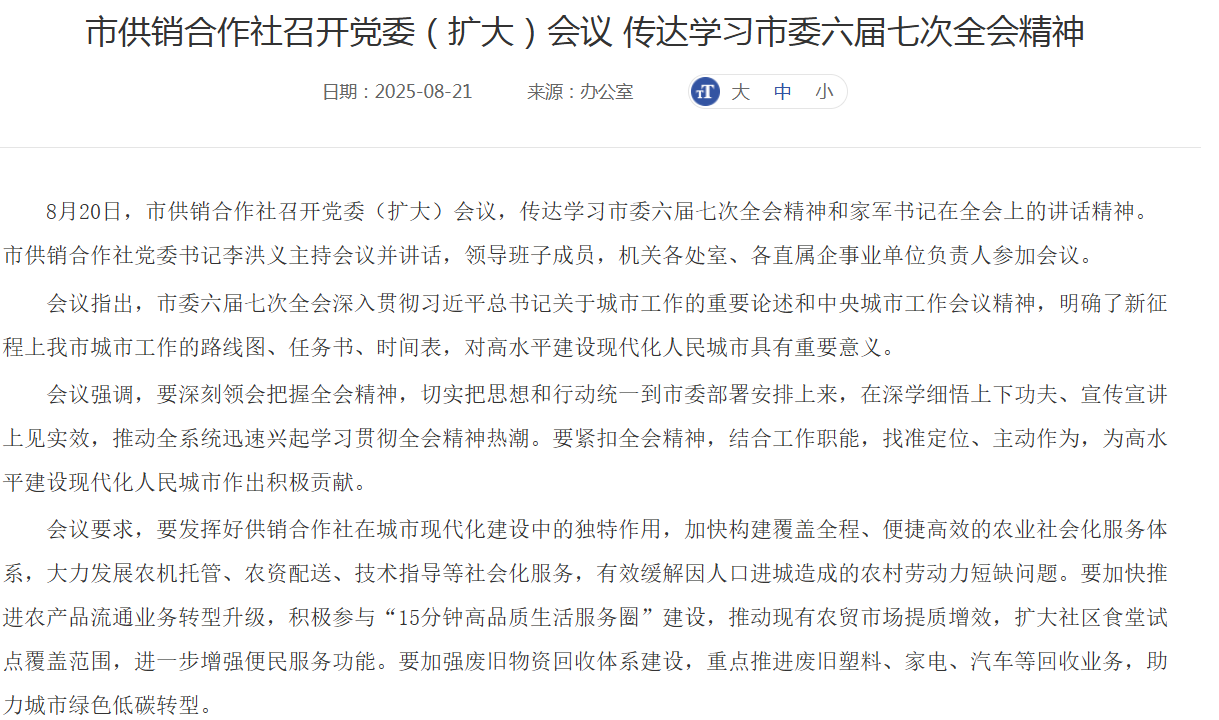 市供销合作社召开党委（扩大）会议 传达学习市委六届七次全会精神

日期：2025-08-21　　来源：办公室　　大　中　小

8月20日，市供销合作社召开党委（扩大）会议，传达学习市委六届七次全会精神和家军书记在全会上的讲话精神。市供销合作社党委书记李洪义主持会议并讲话，领导班子成员，机关各处室、各直属企事业单位负责人参加会议。

会议指出，市委六届七次全会深入贯彻习近平总书记关于城市工作的重要论述和中央城市工作会议精神，明确了新征程上我市城市工作的路线图、任务书、时间表，对高水平建设现代化人民城市具有重要意义。

会议强调，要深刻领会把握全会精神，切实把思想和行动统一到市委部署安排上来，在深学细悟上下功夫、宣传宣讲上见实效，推动全系统迅速兴起学习贯彻全会精神热潮。要紧扣全会精神，结合工作职能，找准定位、主动作为，为高水平建设现代化人民城市作出积极贡献。

会议要求，要发挥好供销合作社在城市现代化建设中的独特作用，加快构建覆盖全程、便捷高效的农业社会化服务体系，大力发展农机托管、农资配送、技术指导等社会化服务，有效缓解因人口进城造成的农村劳动力短缺问题。要加快推进农产品流通业务转型升级，积极参与“15分钟高品质生活服务圈”建设，推动现有农贸市场提质增效，扩大社区食堂试点覆盖范围，进一步增强便民服务功能。要加强废旧物资回收体系建设，重点推进废旧塑料、家电、汽车等回收业务，助力城市绿色低碳转型。